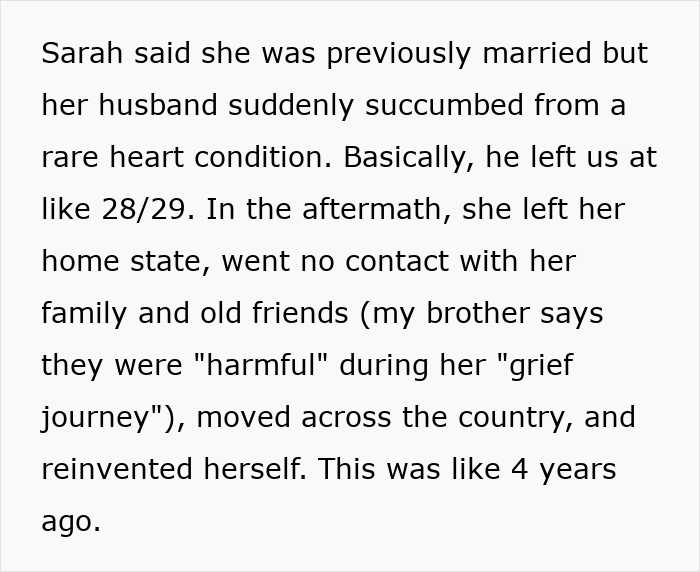 Sarah said she was previously married but her husband suddenly succumbed from a rare heart condition. Basically, he left us at like 28/29. In the aftermath, she left her home state, went no contact with her family and old friends (my brother says they were "harmful" during her "grief journey"), moved across the country, and reinvented herself. This was like 4 years ago.